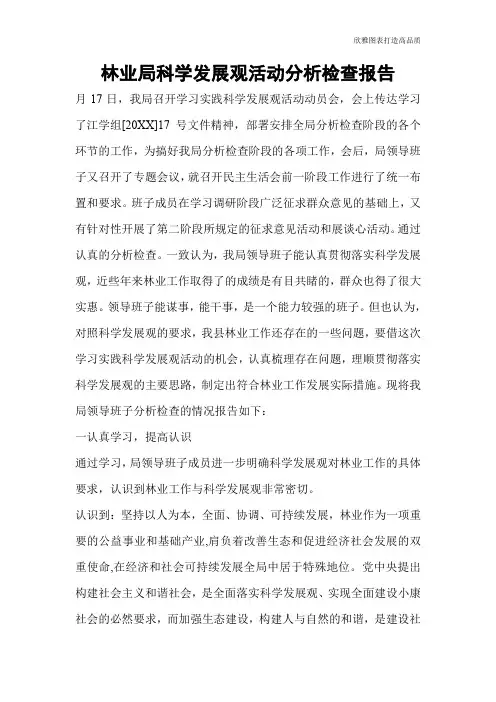 欣雅图表打造高品质

林业局科学发展观活动分析检查报告

月 17 日，我局召开学习实践科学发展观活动动员会，会上传达学习了江学组[20XX]17 号文件精神，部署安排全局分析检查阶段的各个环节的工作，为搞好我局分析检查阶段的各项工作，会后，局领导班子又召开了专题会议，就召开民主生活会前一阶段工作进行了统一布置和要求。班子成员在学习调研阶段广泛征求群众意见的基础上，又有针对性开展了第二阶段所规定的征求意见活动和展谈心活动。通过认真的分析检查。一致认为，我局领导班子能认真贯彻落实科学发展观，近些年来林业工作取得了的成绩是有目共睹的，群众也得了很大实惠。领导班子能谋事，能干事，是一个能力较强的班子。但也认为，对照科学发展观的要求，我县林业工作还存在的一些问题，要借这次学习实践科学发展观活动的机会，认真梳理存在问题，理顺贯彻落实科学发展观的主要思路，制定出符合林业工作发展实际措施。现将我局领导班子分析检查的情况报告如下：

一认真学习，提高认识

通过学习，局领导班子成员进一步明确科学发展观对林业工作的具体要求，认识到林业工作与科学发展观非常密切。

认识到：坚持以人为本，全面、协调、可持续发展，林业作为一项重要的公益事业和基础产业,肩负着改善生态和促进经济社会发展的双重使命,在经济和社会可持续发展全局中居于特殊地位。党中央提出构建社会主义和谐社会，是全面落实科学发展观、实现全面建设小康社会的必然要求，而加强生态建设，构建人与自然的和谐，是建设社